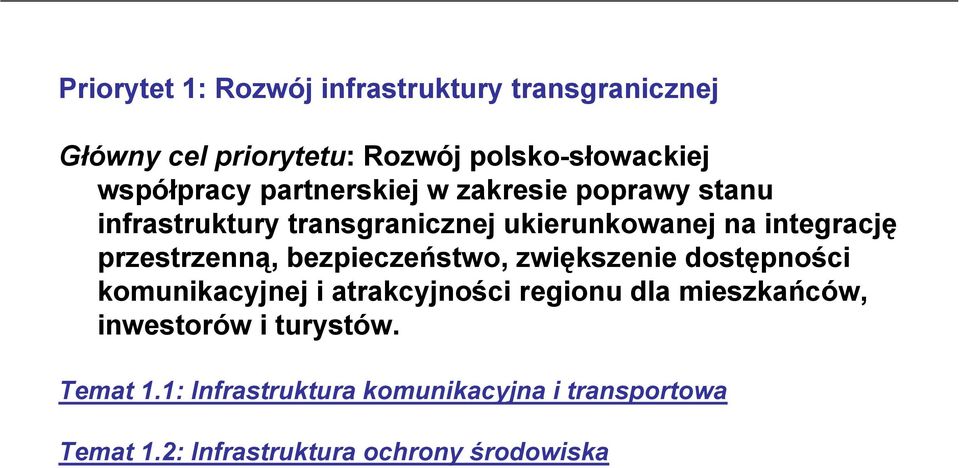 Priorytet 1: Rozwój infrastruktury transgranicznej

Główny cel priorytetu: Rozwój polsko-słowackiej współpracy partnerskiej w zakresie poprawy stanu infrastruktury transgranicznej ukierunkowanej na integrację przestrzenną, bezpieczeństwo, zwiększenie dostępności komunikacyjnej i atrakcyjności regionu dla mieszkańców, inwestorów i turystów.

Temat 1.1: Infrastruktura komunikacyjna i transportowa

Temat 1.2: Infrastruktura ochrony środowiska